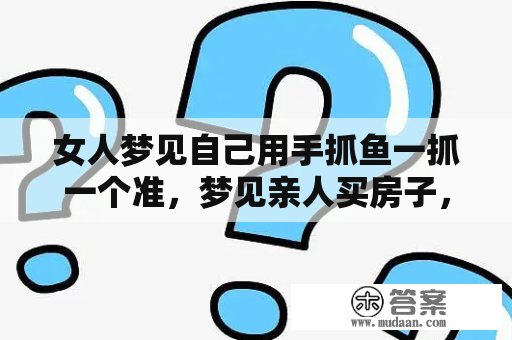 女人梦见自己用手抓鱼一抓一个准，梦见亲人买房子，

木 答案
www.mudaan.com